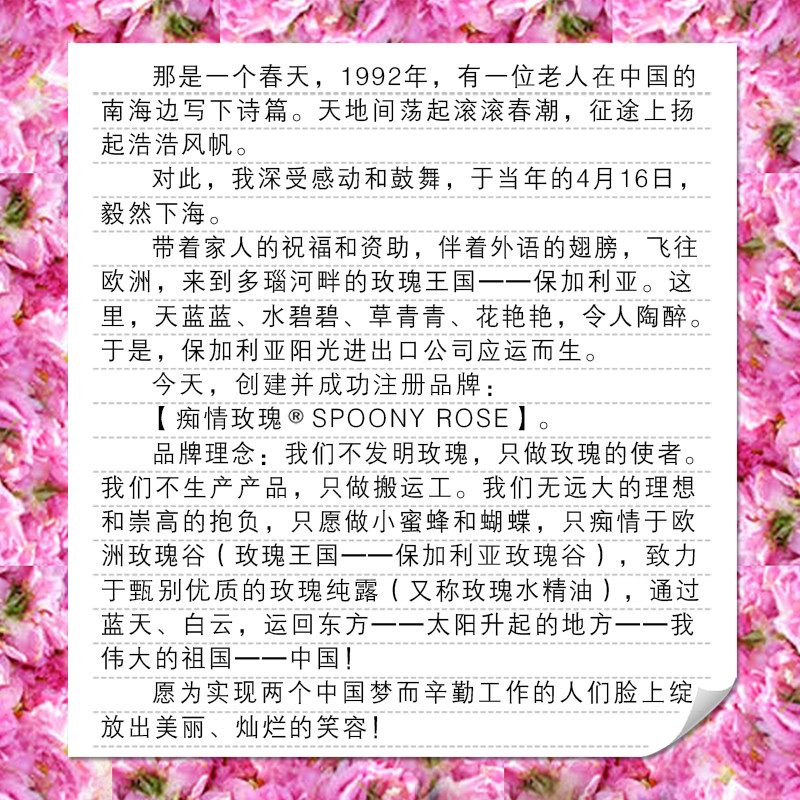 那是一个春天，1992年，有一位老人在中国的南海边写下诗篇。天地间荡起滚滚春潮，征途上扬起浩浩风帆。

对此，我深受感动和鼓舞，于当年的4月16日，毅然下海。

带着家人的祝福和资助，伴着外语的翅膀，飞往欧洲，来到多瑙河畔的玫瑰王国——保加利亚。这里，天蓝蓝、水碧碧、草青青、花艳艳，令人陶醉。于是，保加利亚阳光进出口公司应运而生。

今天，创建并成功注册品牌：

【痴情玫瑰® SPOONY ROSE】。

品牌理念：我们不发明玫瑰，只做玫瑰的使者。我们不生产产品，只做搬运工。我们无远大的理想和崇高的抱负，只愿做小蜜蜂和蝴蝶，只痴情于欧洲玫瑰谷（玫瑰王国——保加利亚玫瑰谷），致力于甄别优质的玫瑰纯露（又称玫瑰水精油），通过蓝天、白云，运回东方——太阳升起的地方——我伟大的祖国——中国！

愿为实现两个中国梦而辛勤工作的人们脸上绽放出美丽、灿烂的笑容！